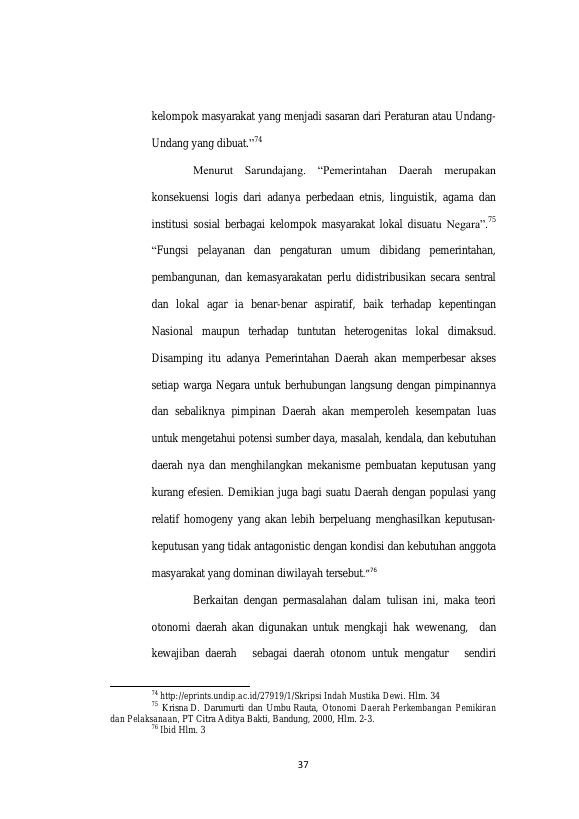 kelompok masyarakat yang menjadi sasaran dari Peraturan atau Undang-Undang yang dibuat."$^{74}$

Menurut Sarundajang. "Pemerintahan Daerah merupakan konsekuensi logis dari adanya perbedaan etnis, linguistik, agama dan institusi sosial berbagai kelompok masyarakat lokal disuatu Negara".$^{75}$ "Fungsi pelayanan dan pengaturan umum dibidang pemerintahan, pembangunan, dan kemasyarakatan perlu didistribusikan secara sentral dan lokal agar ia benar-benar aspiratif, baik terhadap kepentingan Nasional maupun terhadap tuntutan heterogenitas lokal dimaksud. Disamping itu adanya Pemerintahan Daerah akan memperbesar akses setiap warga Negara untuk berhubungan langsung dengan pimpinannya dan sebaliknya pimpinan Daerah akan memperoleh kesempatan luas untuk mengetahui potensi sumber daya, masalah, kendala, dan kebutuhan daerah nya dan menghilangkan mekanisme pembuatan keputusan yang kurang efesien. Demikian juga bagi suatu Daerah dengan populasi yang relatif homogeny yang akan lebih berpeluang menghasilkan keputusan-keputusan yang tidak antagonistic dengan kondisi dan kebutuhan anggota masyarakat yang dominan diwilayah tersebut."$^{76}$

Berkaitan dengan permasalahan dalam tulisan ini, maka teori otonomi daerah akan digunakan untuk mengkaji hak wewenang, dan kewajiban daerah sebagai daerah otonom untuk mengatur sendiri

$^{74}$ http://eprints.undip.ac.id/27919/1/Skripsi Indah Mustika Dewi. Hlm. 34

$^{75}$ Krisna D. Darumurti dan Umbu Rauta, Otonomi Daerah Perkembangan Pemikiran dan Pelaksanaan, PT Citra Aditya Bakti, Bandung, 2000, Hlm. 2-3.

$^{76}$ Ibid Hlm. 3

37